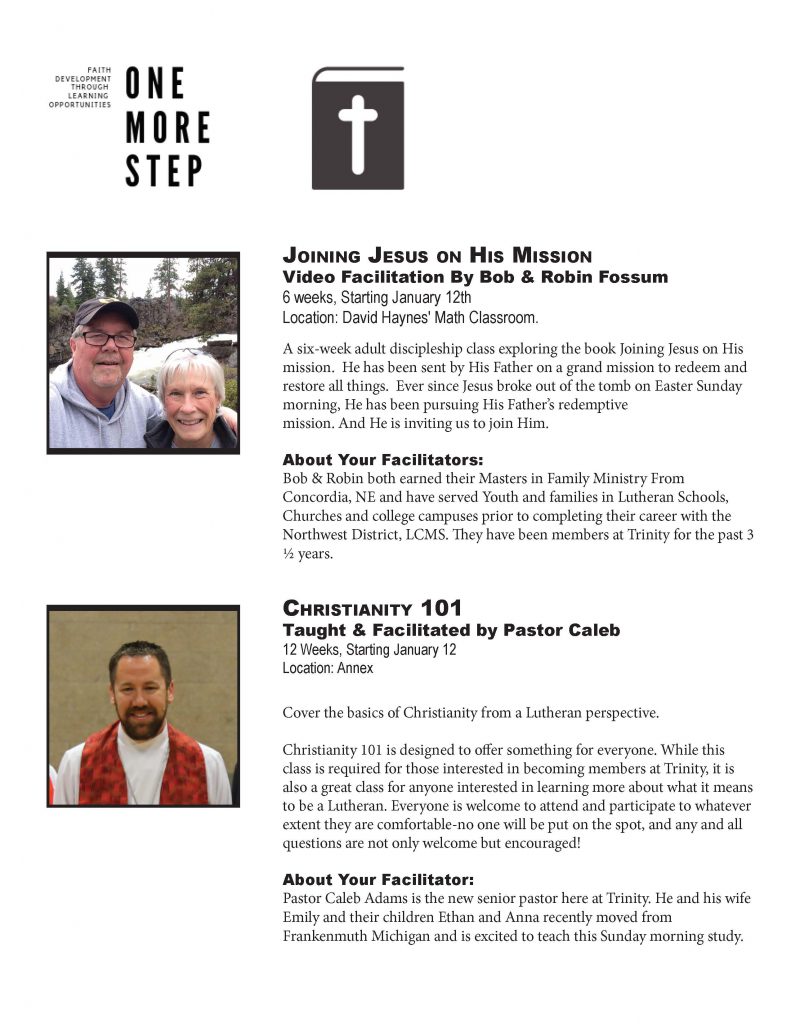 FAITH
DEVELOPMENT
THROUGH
LEARNING
OPPORTUNITIES

ONE
MORE
STEP

Joining Jesus on His Mission
Video Facilitation By Bob & Robin Fossum
6 weeks, Starting January 12th
Location: David Haynes' Math Classroom.

A six-week adult discipleship class exploring the book Joining Jesus on His mission. He has been sent by His Father on a grand mission to redeem and restore all things. Ever since Jesus broke out of the tomb on Easter Sunday morning, He has been pursuing His Father's redemptive mission. And He is inviting us to join Him.

About Your Facilitators:
Bob & Robin both earned their Masters in Family Ministry From Concordia, NE and have served Youth and families in Lutheran Schools, Churches and college campuses prior to completing their career with the Northwest District, LCMS. They have been members at Trinity for the past 3 ½ years.

Christianity 101
Taught & Facilitated by Pastor Caleb
12 Weeks, Starting January 12
Location: Annex

Cover the basics of Christianity from a Lutheran perspective.

Christianity 101 is designed to offer something for everyone. While this class is required for those interested in becoming members at Trinity, it is also a great class for anyone interested in learning more about what it means to be a Lutheran. Everyone is welcome to attend and participate to whatever extent they are comfortable-no one will be put on the spot, and any and all questions are not only welcome but encouraged!

About Your Facilitator:
Pastor Caleb Adams is the new senior pastor here at Trinity. He and his wife Emily and their children Ethan and Anna recently moved from Frankenmuth Michigan and is excited to teach this Sunday morning study.